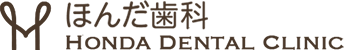 ほんだ歯科
HONDA DENTAL CLINIC